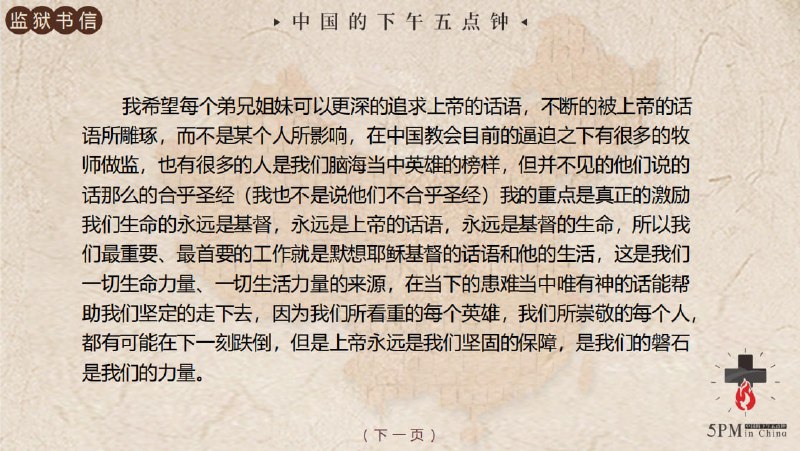 监狱书信

中国的下午五点钟

我希望每个弟兄姐妹可以更深的追求上帝的话语，不断的被上帝的话语所雕琢，而不是某个人所影响，在中国教会目前的逼迫之下有很多的牧师做监，也有很多的人是我们脑海当中英雄的榜样，但并不见的他们说的话那么的合乎圣经（我也不是说他们不合乎圣经）我的重点是真正的激励我们生命的永远是基督，永远是上帝的话语，永远是基督的生命，所以我们最重要、最首要的工作就是默想耶稣基督的话语和他的生活，这是我们一切生命力量、一切生活力量的来源，在当下的患难当中唯有神的话能帮助我们坚定的走下去，因为我们所看重的每个英雄，我们所崇敬的每个人，都有可能在下一刻跌倒，但是上帝永远是我们坚固的保障，是我们的磐石是我们的力量。

（下一页）

5PM in China